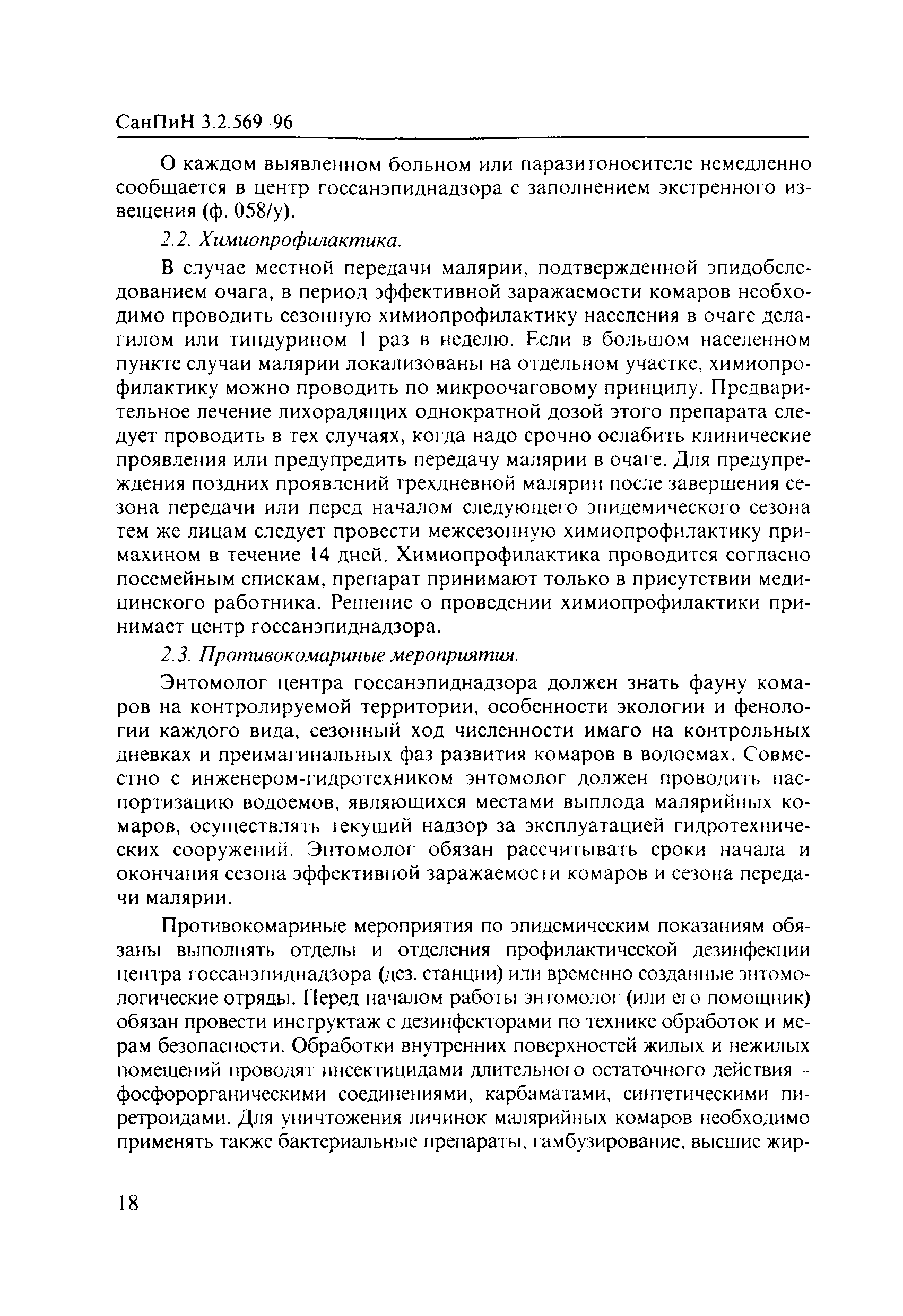 СанПиН 3.2.569-96

О каждом выявленном больном или паразитоносителе немедленно сообщается в центр госсанэпиднадзора с заполнением экстренного извещения (ф. 058/у).

2.2. Химиопрофилактика.

В случае местной передачи малярии, подтвержденной эпидобследованием очага, в период эффективной заражаемости комаров необходимо проводить сезонную химиопрофилактику населения в очаге делагилом или тиндурином 1 раз в неделю. Если в большом населенном пункте случаи малярии локализованы на отдельном участке, химиопрофилактику можно проводить по микроочаговому принципу. Предварительное лечение лихорадящих однократной дозой этого препарата следует проводить в тех случаях, когда надо срочно ослабить клинические проявления или предупредить передачу малярии в очаге. Для предупреждения поздних проявлений трехдневной малярии после завершения сезона передачи или перед началом следующего эпидемического сезона тем же лицам следует провести межсезонную химиопрофилактику примахином в течение 14 дней. Химиопрофилактика проводится согласно посемейным спискам, препарат принимают только в присутствии медицинского работника. Решение о проведении химиопрофилактики принимает центр госсанэпиднадзора.

2.3. Противокомариные мероприятия.

Энтомолог центра госсанэпиднадзора должен знать фауну комаров на контролируемой территории, особенности экологии и фенологии каждого вида, сезонный ход численности имаго на контрольных дневках и преимагинальных фаз развития комаров в водоемах. Совместно с инженером-гидротехником энтомолог должен проводить паспортизацию водоемов, являющихся местами выплода малярийных комаров, осуществлять текущий надзор за эксплуатацией гидротехнических сооружений. Энтомолог обязан рассчитывать сроки начала и окончания сезона эффективной заражаемости комаров и сезона передачи малярии.

Противокомариные мероприятия по эпидемическим показаниям обязаны выполнять отделы и отделения профилактической дезинфекции центра госсанэпиднадзора (дез. станции) или временно созданные энтомологические отряды. Перед началом работы энтомолог (или его помощник) обязан провести инструктаж с дезинфекторами по технике обработок и мерам безопасности. Обработки внутренних поверхностей жилых и нежилых помещений проводят инсектицидами длительного остаточного действия - фосфорорганическими соединениями, карбаматами, синтетическими пиретроидами. Для уничтожения личинок малярийных комаров необходимо применять также бактериальные препараты, гамбузирование, высшие жир-

18